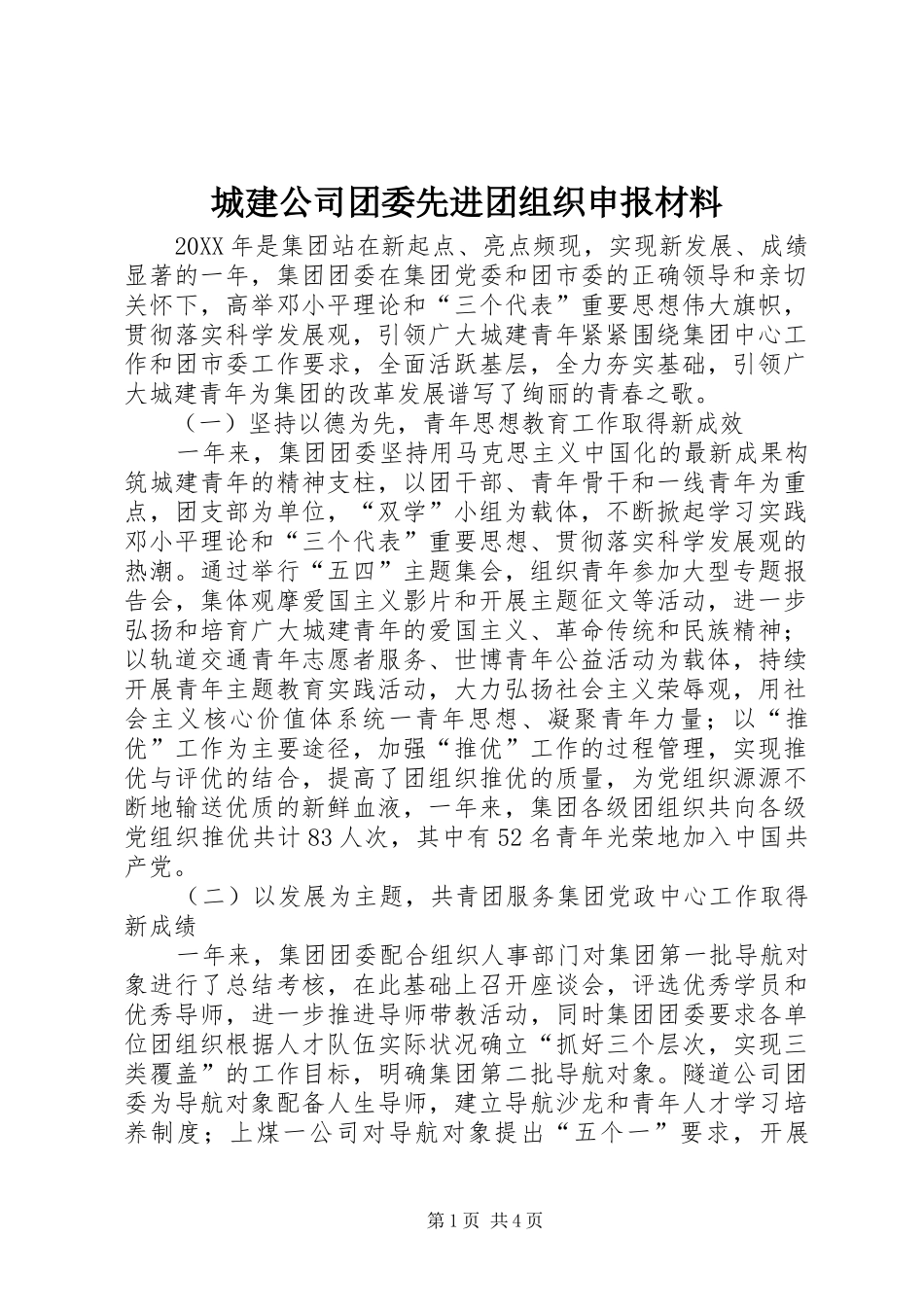 城建公司团委先进团组织申报材料

20XX年是集团站在新起点、亮点频现，实现新发展、成绩显著的一年，集团团委在集团党委和团市委的正确领导和亲切关怀下，高举邓小平理论和“三个代表”重要思想伟大旗帜，贯彻落实科学发展观，引领广大城建青年紧紧围绕集团中心工作和团市委工作要求，全面活跃基层，全力夯实基础，引领广大城建青年为集团的改革发展谱写了绚丽的青春之歌。

（一）坚持以德为先，青年思想教育工作取得新成效

一年来，集团团委坚持用马克思主义中国化的最新成果构筑城建青年的精神支柱，以团干部、青年骨干和一线青年为重点，团支部为单位，“双学”小组为载体，不断掀起学习实践邓小平理论和“三个代表”重要思想、贯彻落实科学发展观的热潮。通过举行“五四”主题集会，组织青年参加大型专题报告会，集体观摩爱国主义影片和开展主题征文等活动，进一步弘扬和培育广大城建青年的爱国主义、革命传统和民族精神；以轨道交通青年志愿者服务、世博青年公益活动为载体，持续开展青年主题教育实践活动，大力弘扬社会主义荣辱观，用社会主义核心价值体系统一青年思想、凝聚青年力量；以“推优”工作为主要途径，加强“推优”工作的过程管理，实现推优与评优的结合，提高了团组织推优的质量，为党组织源源不断地输送优质的新鲜血液，一年来，集团各级团组织共向各级党组织推优共计83人次，其中有52名青年光荣地加入中国共产党。

（二）以发展为主题，共青团服务集团党政中心工作取得新成绩

一年来，集团团委配合组织人事部门对集团第一批导航对象进行了总结考核，在此基础上召开座谈会，评选优秀学员和优秀导师，进一步推进导师带教活动，同时集团团委要求各单位团组织根据人才队伍实际状况确立“抓好三个层次，实现三类覆盖”的工作目标，明确集团第二批导航对象。隧道公司团委为导航对象配备人生导师，建立导航沙龙和青年人才学习培养制度；上煤一公司对导航对象提出“五个一”要求，开展

第1页 共4页